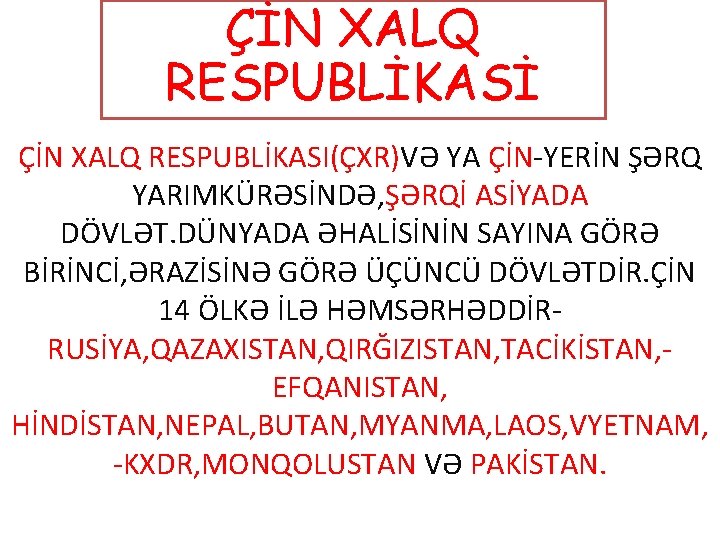 ÇİN XALQ RESPUBLİKASİ

ÇİN XALQ RESPUBLİKASI(ÇXR)VƏ YA ÇİN-YERİN ŞƏRQ YARIMKÜRƏSİNDƏ,ŞƏRQİ ASİYADA DÖVLƏT.DÜNYADA ƏHALİSİNİN SAYINA GÖRƏ BİRİNCİ,ƏRAZİSİNƏ GÖRƏ ÜÇÜNCÜ DÖVLƏTDİR.ÇİN 14 ÖLKƏ İLƏ HƏMSƏRHƏDDİR-RUSİYA,QAZAXISTAN,QIRĞIZISTAN,TACİKİSTAN,-EFQANISTAN, HİNDİSTAN,NEPAL,BUTAN,MYANMA,LAOS,VYETNAM,-KXDR,MONQOLUSTAN VƏ PAKİSTAN.